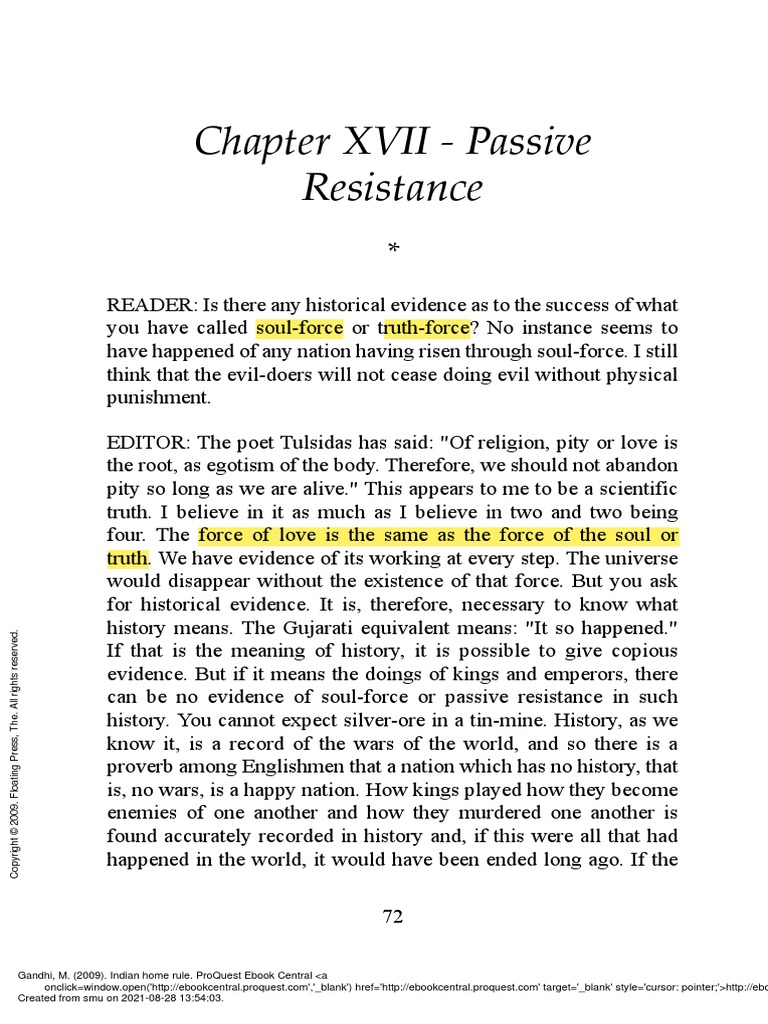 Chapter XVII - Passive Resistance

*

READER: Is there any historical evidence as to the success of what you have called soul-force or truth-force? No instance seems to have happened of any nation having risen through soul-force. I still think that the evil-doers will not cease doing evil without physical punishment.

EDITOR: The poet Tulsidas has said: "Of religion, pity or love is the root, as egotism of the body. Therefore, we should not abandon pity so long as we are alive." This appears to me to be a scientific truth. I believe in it as much as I believe in two and two being four. The force of love is the same as the force of the soul or truth. We have evidence of its working at every step. The universe would disappear without the existence of that force. But you ask for historical evidence. It is, therefore, necessary to know what history means. The Gujarati equivalent means: "It so happened." If that is the meaning of history, it is possible to give copious evidence. But if it means the doings of kings and emperors, there can be no evidence of soul-force or passive resistance in such history. You cannot expect silver-ore in a tin-mine. History, as we know it, is a record of the wars of the world, and so there is a proverb among Englishmen that a nation which has no history, that is, no wars, is a happy nation. How kings played how they become enemies of one another and how they murdered one another is found accurately recorded in history and, if this were all that had happened in the world, it would have been ended long ago. If the

Copyright © 2009. Floating Press, The. All rights reserved.

72

Gandhi, M. (2009). Indian home rule. ProQuest Ebook Central <a onclick=window.open('http://ebookcentral.proquest.com','_blank') href='http://ebookcentral.proquest.com' target='_blank' style='cursor: pointer;'>http://ebo
Created from smu on 2021-08-28 13:54:03.